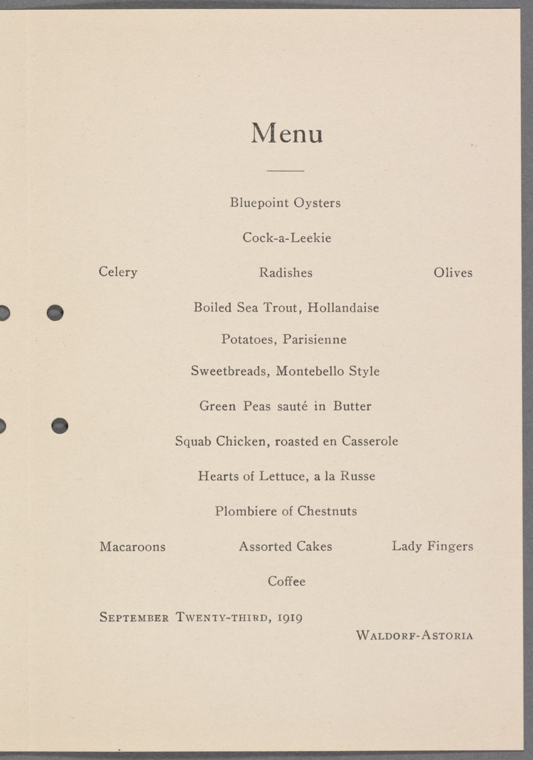 Menu

Bluepoint Oysters

Cock-a-Leekie

Celery Radishes Olives

Boiled Sea Trout, Hollandaise

Potatoes, Parisienne

Sweetbreads, Montebello Style

Green Peas sauté in Butter

Squab Chicken, roasted en Casserole

Hearts of Lettuce, a la Russe

Plombiere of Chestnuts

Macaroons Assorted Cakes Lady Fingers

Coffee

September Twenty-third, 1919

Waldorf-Astoria